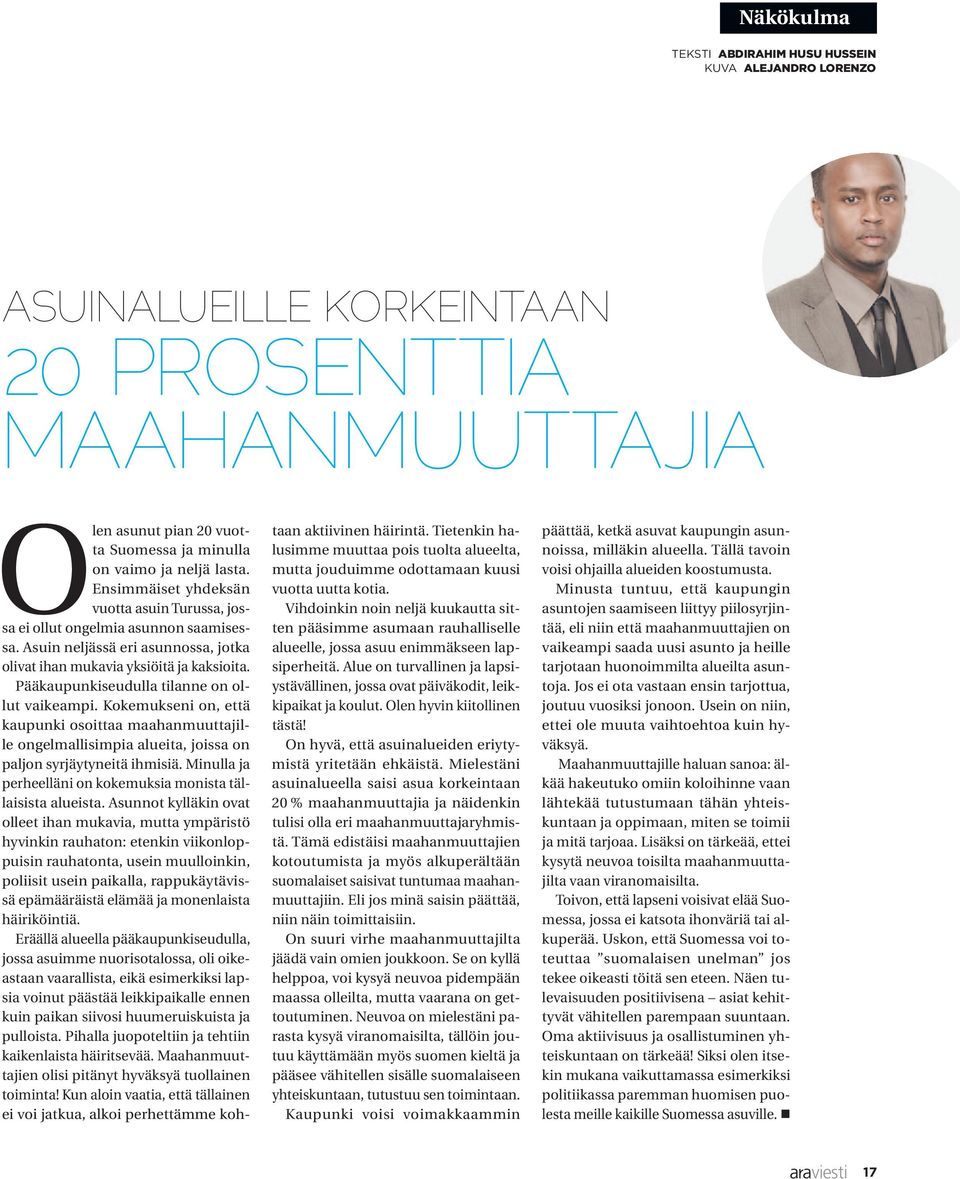 Näkökulma

TEKSTI ABDIRAHIM HUSU HUSSEIN
KUVA ALEJANDRO LORENZO

ASUINALUEILLE KORKEINTAAN
20 PROSENTTIA
MAAHANMUUTTAJIA

Olen asunut pian 20 vuotta Suomessa ja minulla on vaimo ja neljä lasta. Ensimmäiset yhdeksän vuotta asuin Turussa, jossa ei ollut ongelmia asunnon saamisessa. Asuin neljässä eri asunnossa, jotka olivat ihan mukavia yksiöitä ja kaksioita.

Pääkaupunkiseudulla tilanne on ollut vaikeampi. Kokemukseni on, että kaupunki osoittaa maahanmuuttajille ongelmallisimpia alueita, joissa on paljon syrjäytyneitä ihmisiä. Minulla ja perheelläni on kokemuksia monista tällaisista alueista. Asunnot kylläkin ovat olleet ihan mukavia, mutta ympäristö hyvinkin rauhaton: etenkin viikonloppuisin rauhatonta, usein muulloinkin, poliisit usein paikalla, rappukäytävissä epämääräistä elämää ja monenlaista häiriköintiä.

Eräällä alueella pääkaupunkiseudulla, jossa asuimme nuorisotalossa, oli oikeastaan vaarallista, eikä esimerkiksi lapsia voinut päästää leikkipaikalle ennen kuin paikan siivosi huumeruiskuista ja pulloista. Pihalla juopoteltiin ja tehtiin kaikenlaista häiritsevää. Maahanmuuttajien olisi pitänyt hyväksyä tuollainen toiminta! Kun aloin vaatia, että tällainen ei voi jatkua, alkoi perhettämme kohtaan aktiivinen häirintä. Tietenkin halusimme muuttaa pois tuolta alueelta, mutta jouduimme odottamaan kuusi vuotta uutta kotia.

Vihdoinkin noin neljä kuukautta sitten pääsimme asumaan rauhalliselle alueelle, jossa asuu enimmäkseen lapsiperheitä. Alue on turvallinen ja lapsiystävällinen, jossa ovat päiväkodit, leikkipaikat ja koulut. Olen hyvin kiitollinen tästä!

On hyvä, että asuinalueiden eriytymistä yritetään ehkäistä. Mielestäni asuinalueella saisi asua korkeintaan 20 % maahanmuuttajia ja näidenkin tulisi olla eri maahanmuuttajaryhmistä. Tämä edistäisi maahanmuuttajien kotoutumista ja myös alkuperältään suomalaiset saisivat tuntumaa maahanmuuttajiin. Eli jos minä saisin päättää, niin näin toimittaisiin.

On suuri virhe maahanmuuttajilta jäädä vain omien joukkoon. Se on kyllä helppoa, voi kysyä neuvoa pidempään maassa olleilta, mutta vaarana on gettoutuminen. Neuvoa on mielestäni parasta kysyä viranomaisilta, tällöin joutuu käyttämään myös suomen kieltä ja pääsee vähitellen sisälle suomalaiseen yhteiskuntaan, tutustuu sen toimintaan.

Kaupunki voisi voimakkaammin päättää, ketkä asuvat kaupungin asunnoissa, milläkin alueella. Tällä tavoin voisi ohjailla alueiden koostumusta.

Minusta tuntuu, että kaupungin asuntojen saamiseen liittyy piilosyrjintää, eli niin että maahanmuuttajien on vaikeampi saada uusi asunto ja heille tarjotaan huonoimmilta alueilta asuntoja. Jos ei ota vastaan ensin tarjottua, joutuu vuosiksi jonoon. Usein on niin, ettei ole muuta vaihtoehtoa kuin hyväksyä.

Maahanmuuttajille haluan sanoa: älkää hakeutuko omiin koloihinne vaan lähtekää tutustumaan tähän yhteiskuntaan ja oppimaan, miten se toimii ja mitä tarjoaa. Lisäksi on tärkeää, ettei kysytä neuvoa toisilta maahanmuuttajilta vaan viranomaisilta.

Toivon, että lapseni voisivat elää Suomessa, jossa ei katsota ihonväriä tai alkuperää. Uskon, että Suomessa voi toteuttaa ”suomalaisen unelman” jos tekee oikeasti töitä sen eteen. Näen tulevaisuuden positiivisena – asiat kehittyvät vähitellen parempaan suuntaan. Oma aktiivisuus ja osallistuminen yhteiskuntaan on tärkeää! Siksi olen itsekin mukana vaikuttamassa esimerkiksi politiikassa paremman huomisen puolesta meille kaikille Suomessa asuville. ■

araviesti 17